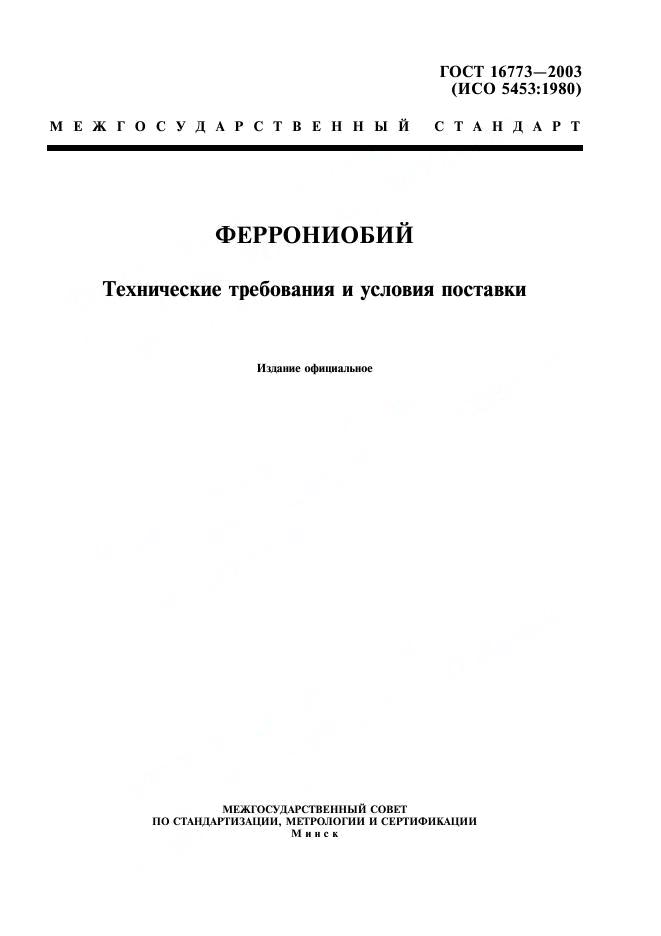 ГОСТ 16773—2003
(ИСО 5453:1980)

МЕЖГОСУДАРСТВЕННЫЙ СТАНДАРТ

ФЕРРОНИОБИЙ

Технические требования и условия поставки

Издание официальное

МЕЖГОСУДАРСТВЕННЫЙ СОВЕТ
ПО СТАНДАРТИЗАЦИИ, МЕТРОЛОГИИ И СЕРТИФИКАЦИИ
Минск